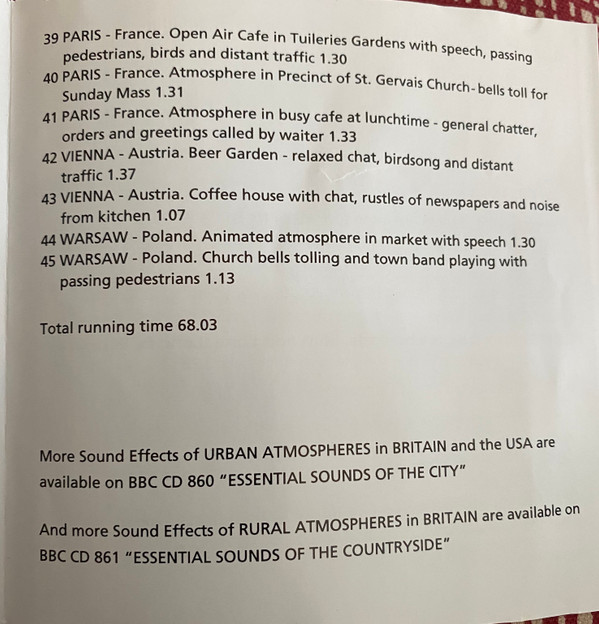 39 PARIS - France. Open Air Cafe in Tuileries Gardens with speech, passing pedestrians, birds and distant traffic 1.30
40 PARIS - France. Atmosphere in Precinct of St. Gervais Church- bells toll for Sunday Mass 1.31
41 PARIS - France. Atmosphere in busy cafe at lunchtime - general chatter, orders and greetings called by waiter 1.33
42 VIENNA - Austria. Beer Garden - relaxed chat, birdsong and distant traffic 1.37
43 VIENNA - Austria. Coffee house with chat, rustles of newspapers and noise from kitchen 1.07
44 WARSAW - Poland. Animated atmosphere in market with speech 1.30
45 WARSAW - Poland. Church bells tolling and town band playing with passing pedestrians 1.13

Total running time 68.03

More Sound Effects of URBAN ATMOSPHERES in BRITAIN and the USA are available on BBC CD 860 "ESSENTIAL SOUNDS OF THE CITY"

And more Sound Effects of RURAL ATMOSPHERES in BRITAIN are available on BBC CD 861 "ESSENTIAL SOUNDS OF THE COUNTRYSIDE"